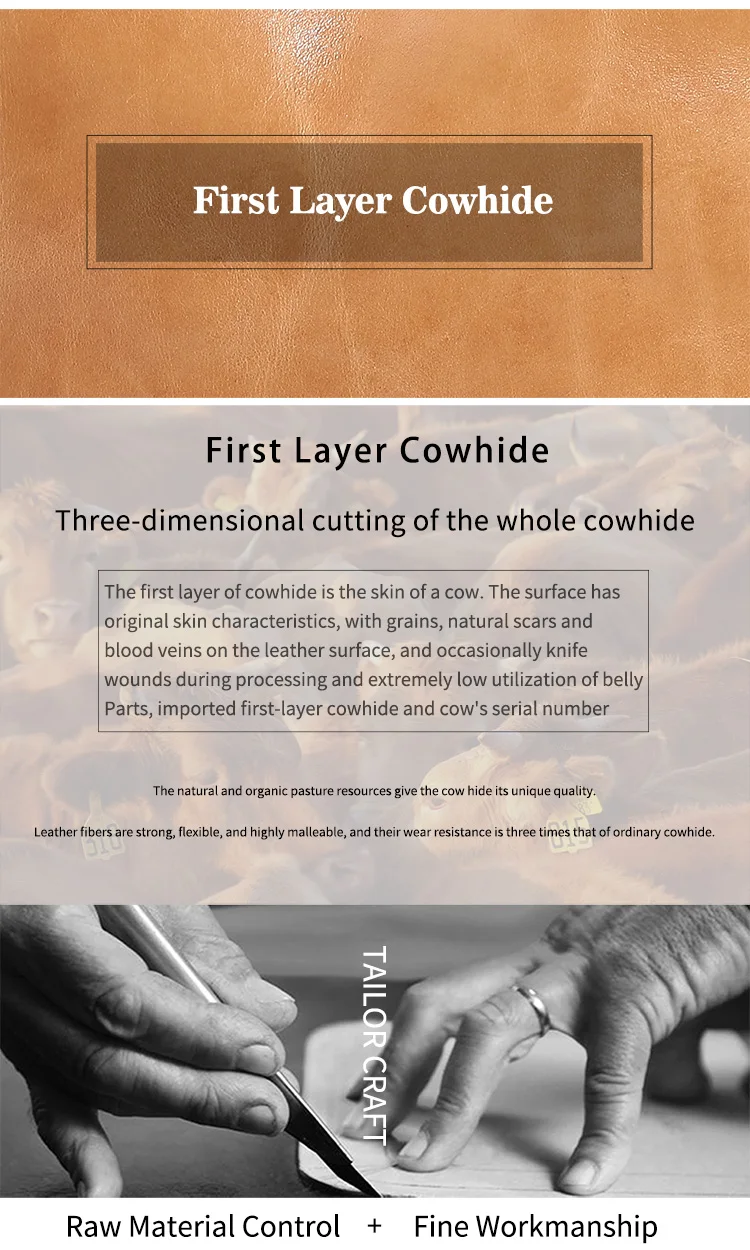 First Layer Cowhide

First Layer Cowhide

Three-dimensional cutting of the whole cowhide

The first layer of cowhide is the skin of a cow. The surface has original skin characteristics, with grains, natural scars and blood veins on the leather surface, and occasionally knife wounds during processing and extremely low utilization of belly Parts, imported first-layer cowhide and cow's serial number

The natural and organic pasture resources give the cow hide its unique quality.

Leather fibers are strong, flexible, and highly malleable, and their wear resistance is three times that of ordinary cowhide.

TAILOR CRAFT

Raw Material Control + Fine Workmanship